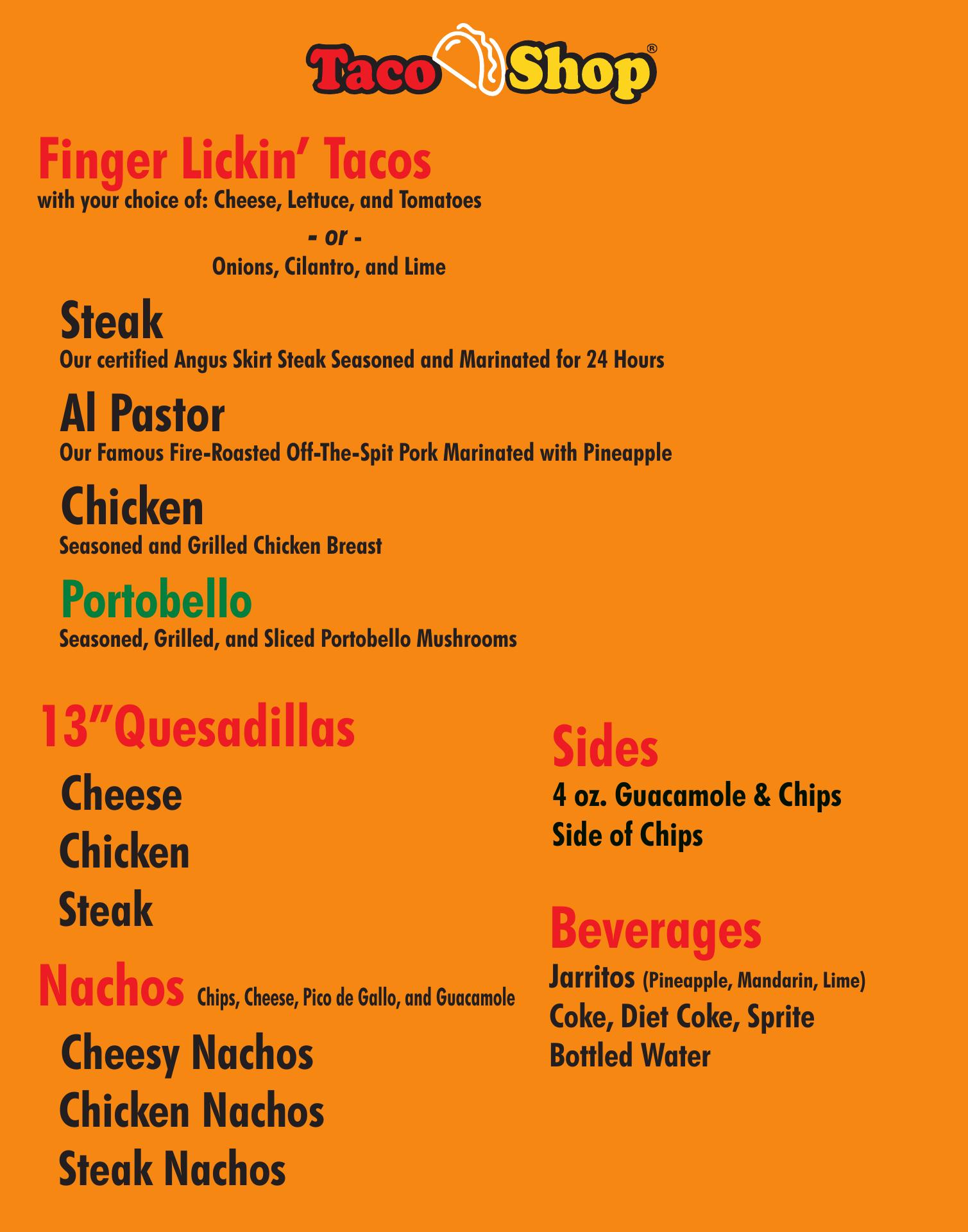 Taco Shop®

Finger Lickin' Tacos
with your choice of: Cheese, Lettuce, and Tomatoes

- or -

Onions, Cilantro, and Lime

Steak
Our certified Angus Skirt Steak Seasoned and Marinated for 24 Hours

Al Pastor
Our Famous Fire-Roasted Off-The-Spit Pork Marinated with Pineapple

Chicken
Seasoned and Grilled Chicken Breast

Portobello
Seasoned, Grilled, and Sliced Portobello Mushrooms

13"Quesadillas

Cheese

Chicken

Steak

Nachos Chips, Cheese, Pico de Gallo, and Guacamole

Cheesy Nachos

Chicken Nachos

Steak Nachos

Sides

4 oz. Guacamole & Chips

Side of Chips

Beverages

Jarritos (Pineapple, Mandarin, Lime)

Coke, Diet Coke, Sprite

Bottled Water